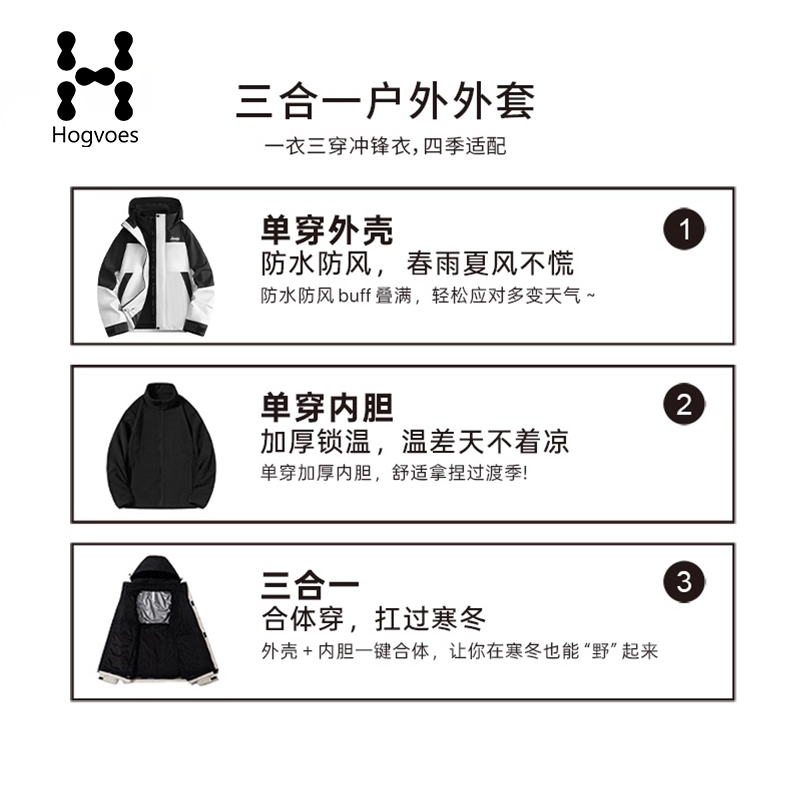 Hogvoes

三合一户外外套

一衣三穿冲锋衣,四季适配

单穿外壳

防水防风，春雨夏风不慌

防水防风buff叠满，轻松应对多变天气~

1

单穿内胆

加厚锁温，温差天不着凉

单穿加厚内胆，舒适拿捏过渡季!

2

三合一

合体穿，扛过寒冬

外壳+内胆一键合体，让你在寒冬也能“野”起来

3